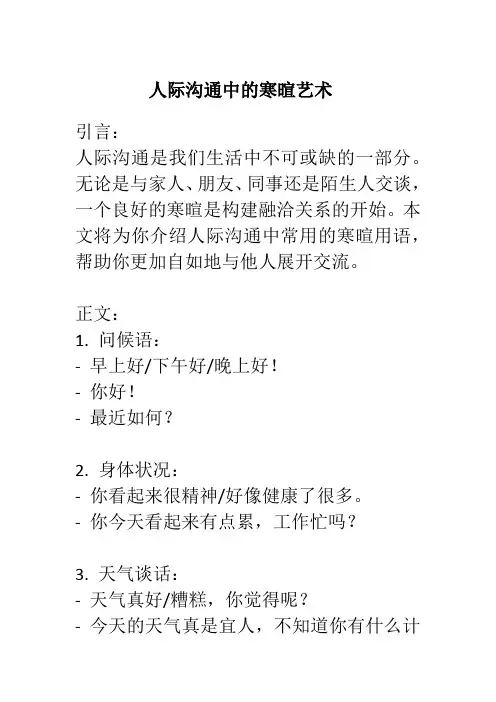 人际沟通中的寒暄艺术

引言：
人际沟通是我们生活中不可或缺的一部分。无论是与家人、朋友、同事还是陌生人交谈，一个良好的寒暄是构建融洽关系的开始。本文将为你介绍人际沟通中常用的寒暄用语，帮助你更加自如地与他人展开交流。

正文：
1. 问候语：
- 早上好/下午好/晚上好！
- 你好！
- 最近如何？

2. 身体状况：
- 你看起来很精神/好像健康了很多。
- 你今天看起来有点累，工作忙吗？

3. 天气谈话：
- 天气真好/糟糕，你觉得呢？
- 今天的天气真是宜人，不知道你有什么计